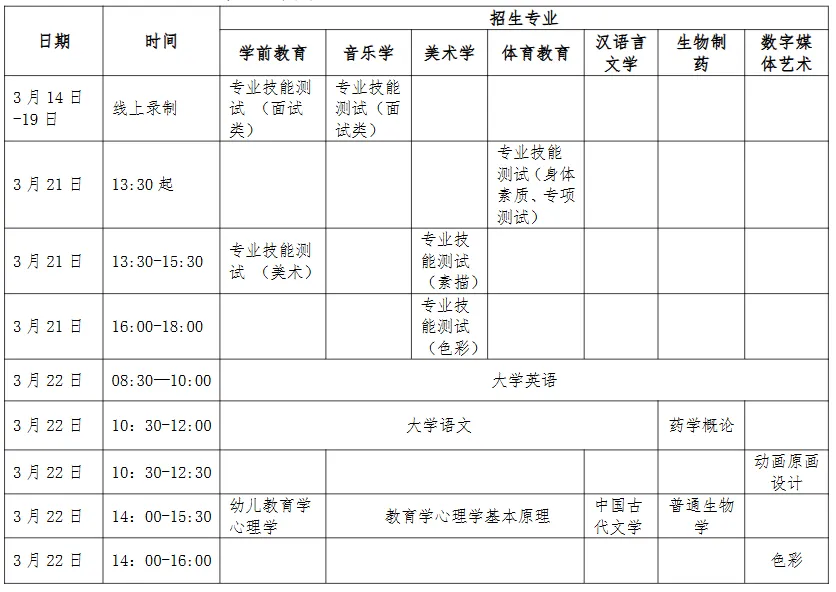 | 日期 | 时间 | 招生专业 | | | | | | |
|---|---|---|---|---|---|---|---|---|
| | | 学前教育 | 音乐学 | 美术学 | 体育教育 | 汉语言文学 | 生物制药 | 数字媒体艺术 |
| 3月14日-19日 | 线上录制 | 专业技能测试（面试类） | 专业技能测试（面试类） | | | | | |
| 3月21日 | 13:30起 | | | | 专业技能测试（身体素质、专项测试） | | | |
| 3月21日 | 13:30-15:30 | 专业技能测试（美术） | | 专业技能测试（素描） | | | | |
| 3月21日 | 16:00-18:00 | | | 专业技能测试（色彩） | | | | |
| 3月22日 | 08:30—10:00 | 大学英语 | | | | | | |
| 3月22日 | 10：30-12:00 | 大学语文 | | | | | 药学概论 | |
| 3月22日 | 10：30-12:30 | | | | | | | 动画原画设计 |
| 3月22日 | 14：00-15:30 | 幼儿教育学心理学 | 教育学心理学基本原理 | | | 中国古代文学 | 普通生物学 | |
| 3月22日 | 14：00-16:00 | | | | | | | 色彩 |